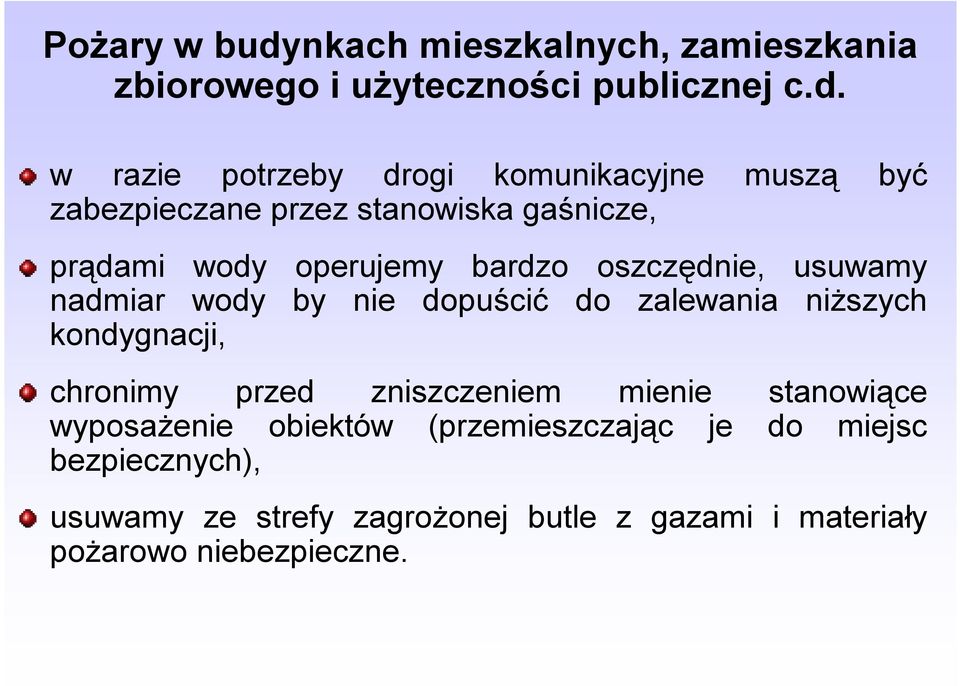 Pożary w budynkach mieszkalnych, zamieszkania zbiorowego i użyteczności publicznej c.d.

w razie potrzeby drogi komunikacyjne muszą być zabezpieczane przez stanowiska gaśnicze,

prądami wody operujemy bardzo oszczędnie, usuwamy nadmiar wody by nie dopuścić do zalewania niższych kondygnacji,

chronimy przed zniszczeniem mienie stanowiące wyposażenie obiektów (przemieszczając je do miejsc bezpiecznych),

usuwamy ze strefy zagrożonej butle z gazami i materiały pożarowo niebezpieczne.